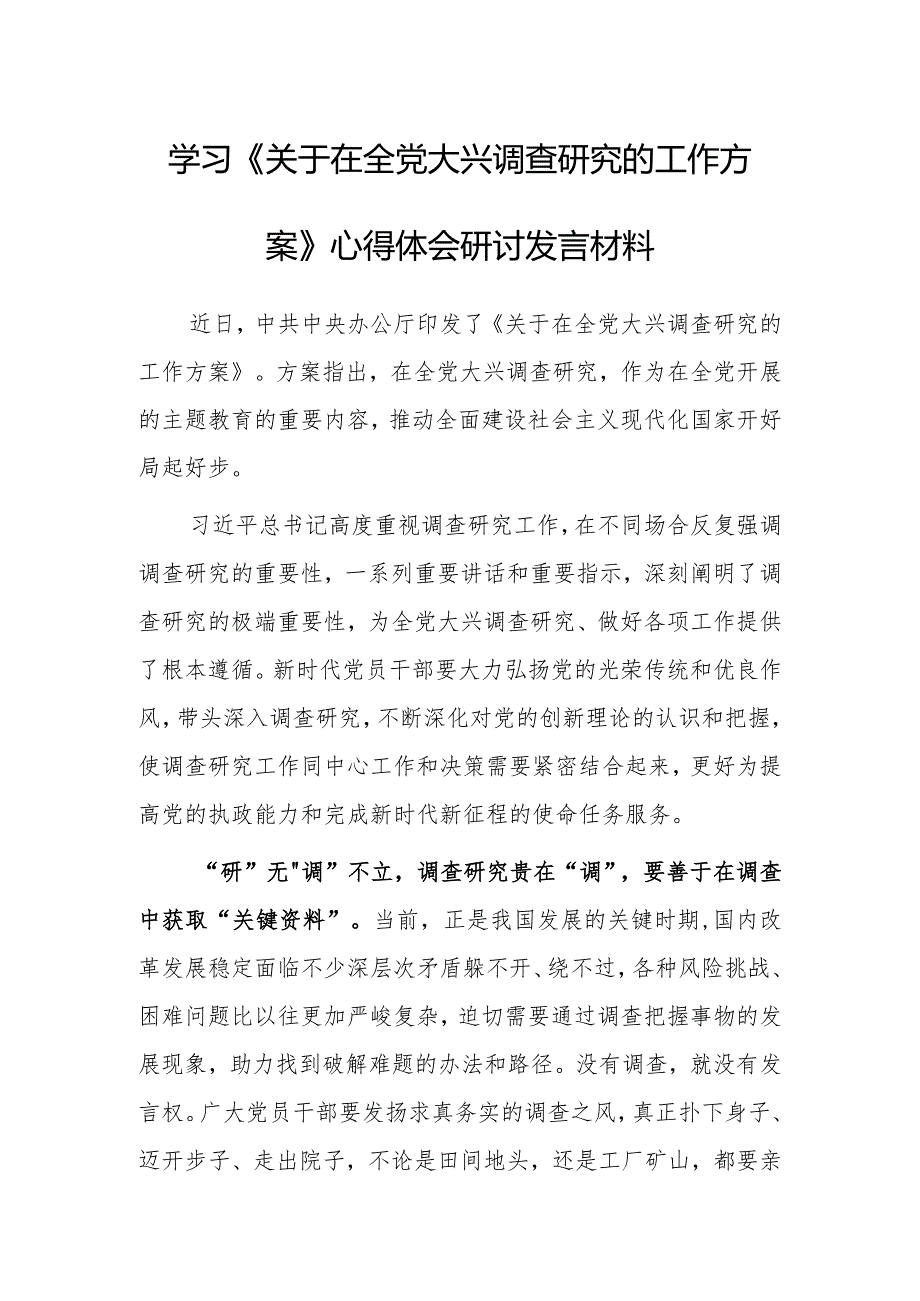 学习《关于在全党大兴调查研究的工作方案》心得体会研讨发言材料

近日，中共中央办公厅印发了《关于在全党大兴调查研究的工作方案》。方案指出，在全党大兴调查研究，作为在全党开展的主题教育的重要内容，推动全面建设社会主义现代化国家开好局起好步。

习近平总书记高度重视调查研究工作，在不同场合反复强调调查研究的重要性，一系列重要讲话和重要指示，深刻阐明了调查研究的极端重要性，为全党大兴调查研究、做好各项工作提供了根本遵循。新时代党员干部要大力弘扬党的光荣传统和优良作风，带头深入调查研究，不断深化对党的创新理论的认识和把握，使调查研究工作同中心工作和决策需要紧密结合起来，更好为提高党的执政能力和完成新时代新征程的使命任务服务。

“研”无"调”不立，调查研究贵在“调”，要善于在调查中获取“关键资料”。当前，正是我国发展的关键时期，国内改革发展稳定面临不少深层次矛盾躲不开、绕不过，各种风险挑战、困难问题比以往更加严峻复杂，迫切需要通过调查把握事物的发展现象，助力找到破解难题的办法和路径。没有调查，就没有发言权。广大党员干部要发扬求真务实的调查之风，真正扑下身子、迈开步子、走出院子，不论是田间地头，还是工厂矿山，都要亲